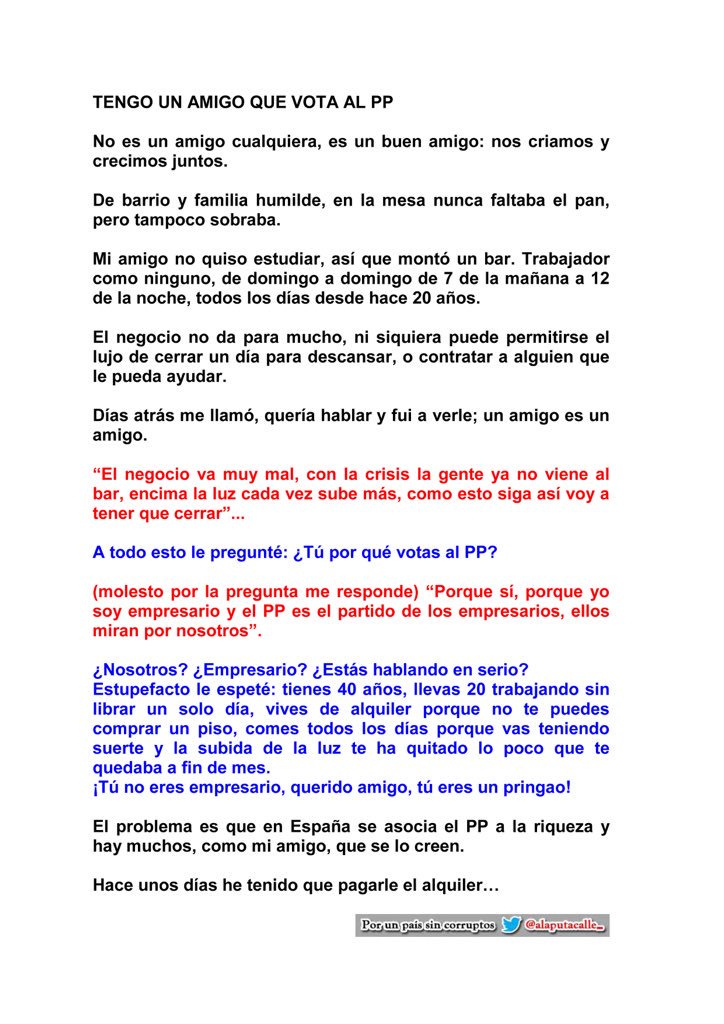 TENGO UN AMIGO QUE VOTA AL PP

No es un amigo cualquiera, es un buen amigo: nos criamos y crecimos juntos.

De barrio y familia humilde, en la mesa nunca faltaba el pan, pero tampoco sobraba.

Mi amigo no quiso estudiar, así que montó un bar. Trabajador como ninguno, de domingo a domingo de 7 de la mañana a 12 de la noche, todos los días desde hace 20 años.

El negocio no da para mucho, ni siquiera puede permitirse el lujo de cerrar un día para descansar, o contratar a alguien que le pueda ayudar.

Días atrás me llamó, quería hablar y fui a verle; un amigo es un amigo.

“El negocio va muy mal, con la crisis la gente ya no viene al bar, encima la luz cada vez sube más, como esto siga así voy a tener que cerrar”...

A todo esto le pregunté: ¿Tú por qué votas al PP?

(molesto por la pregunta me responde) “Porque sí, porque yo soy empresario y el PP es el partido de los empresarios, ellos miran por nosotros”.

¿Nosotros? ¿Empresario? ¿Estás hablando en serio?
Estupefacto le espeté: tienes 40 años, llevas 20 trabajando sin librar un solo día, vives de alquiler porque no te puedes comprar un piso, comes todos los días porque vas teniendo suerte y la subida de la luz te ha quitado lo poco que te quedaba a fin de mes.
¡Tú no eres empresario, querido amigo, tú eres un pringao!

El problema es que en España se asocia el PP a la riqueza y hay muchos, como mi amigo, que se lo creen.

Hace unos días he tenido que pagarle el alquiler…

Por un país sin corruptos @alaputacalle_